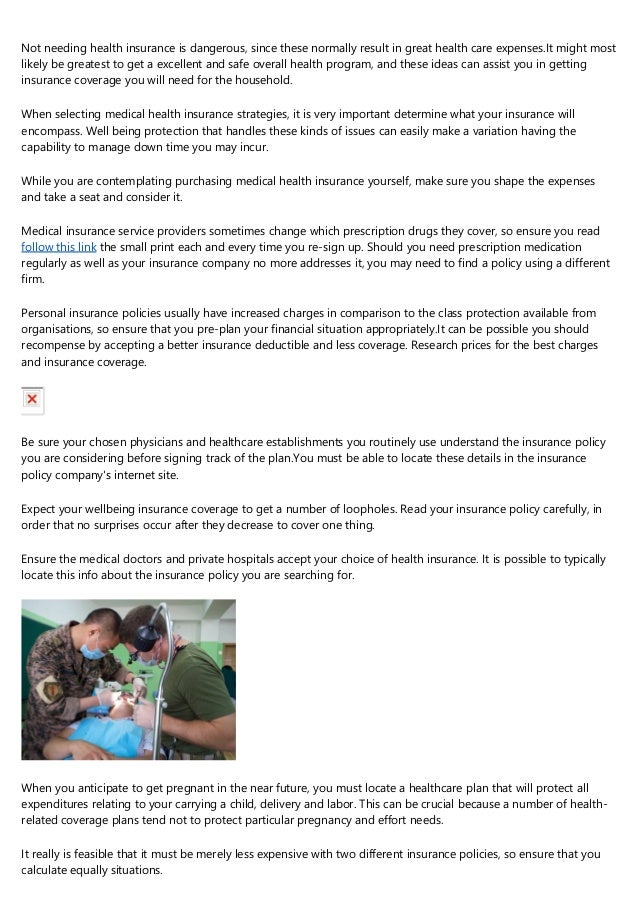 Not needing health insurance is dangerous, since these normally result in great health care expenses.It might most likely be greatest to get a excellent and safe overall health program, and these ideas can assist you in getting insurance coverage you will need for the household.

When selecting medical health insurance strategies, it is very important determine what your insurance will encompass. Well being protection that handles these kinds of issues can easily make a variation having the capability to manage down time you may incur.

While you are contemplating purchasing medical health insurance yourself, make sure you shape the expenses and take a seat and consider it.

Medical insurance service providers sometimes change which prescription drugs they cover, so ensure you read follow this link the small print each and every time you re-sign up. Should you need prescription medication regularly as well as your insurance company no more addresses it, you may need to find a policy using a different firm.

Personal insurance policies usually have increased charges in comparison to the class protection available from organisations, so ensure that you pre-plan your financial situation appropriately.It can be possible you should recompense by accepting a better insurance deductible and less coverage. Research prices for the best charges and insurance coverage.

Be sure your chosen physicians and healthcare establishments you routinely use understand the insurance policy you are considering before signing track of the plan.You must be able to locate these details in the insurance policy company's internet site.

Expect your wellbeing insurance coverage to get a number of loopholes. Read your insurance policy carefully, in order that no surprises occur after they decrease to cover one thing.

Ensure the medical doctors and private hospitals accept your choice of health insurance. It is possible to typically locate this info about the insurance policy you are searching for.

When you anticipate to get pregnant in the near future, you must locate a healthcare plan that will protect all expenditures relating to your carrying a child, delivery and labor. This can be crucial because a number of health-related coverage plans tend not to protect particular pregnancy and effort needs.

It really is feasible that it must be merely less expensive with two different insurance policies, so ensure that you calculate equally situations.